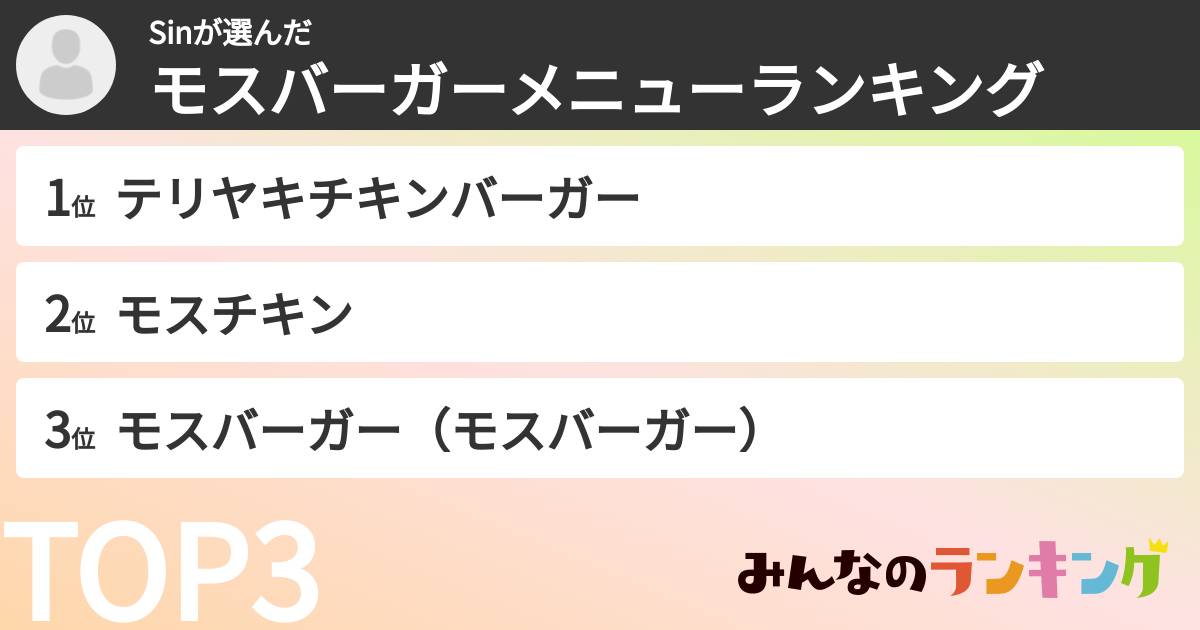 Sinが選んだ
モスバーガーメニューランキング

1位 テリヤキチキンバーガー

2位 モスチキン

3位 モスバーガー（モスバーガー）

TOP3

みんなのランキング